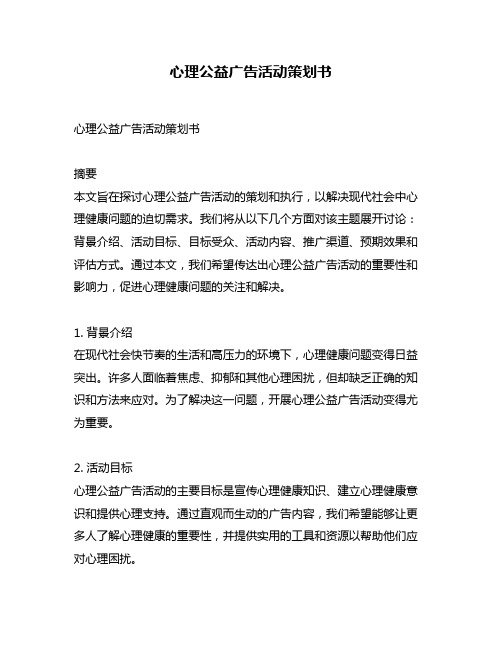 心理公益广告活动策划书

心理公益广告活动策划书

摘要
本文旨在探讨心理公益广告活动的策划和执行，以解决现代社会中心理健康问题的迫切需求。我们将从以下几个方面对该主题展开讨论：背景介绍、活动目标、目标受众、活动内容、推广渠道、预期效果和评估方式。通过本文，我们希望传达出心理公益广告活动的重要性和影响力，促进心理健康问题的关注和解决。

1. 背景介绍
在现代社会快节奏的生活和高压力的环境下，心理健康问题变得日益突出。许多人面临着焦虑、抑郁和其他心理困扰，但却缺乏正确的知识和方法来应对。为了解决这一问题，开展心理公益广告活动变得尤为重要。

2. 活动目标
心理公益广告活动的主要目标是宣传心理健康知识、建立心理健康意识和提供心理支持。通过直观而生动的广告内容，我们希望能够让更多人了解心理健康的重要性，并提供实用的工具和资源以帮助他们应对心理困扰。